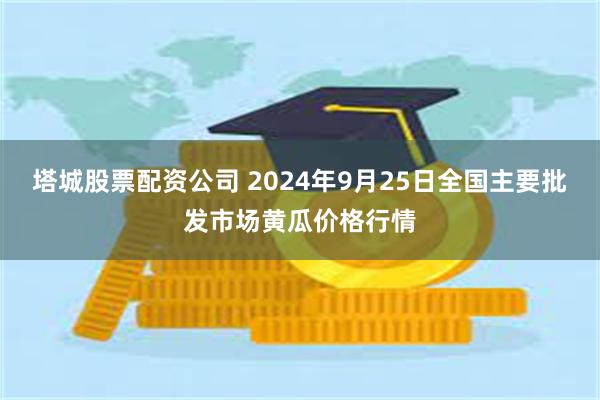 塔城股票配资公司 2024年9月25日全国主要批发市场黄瓜价格行情